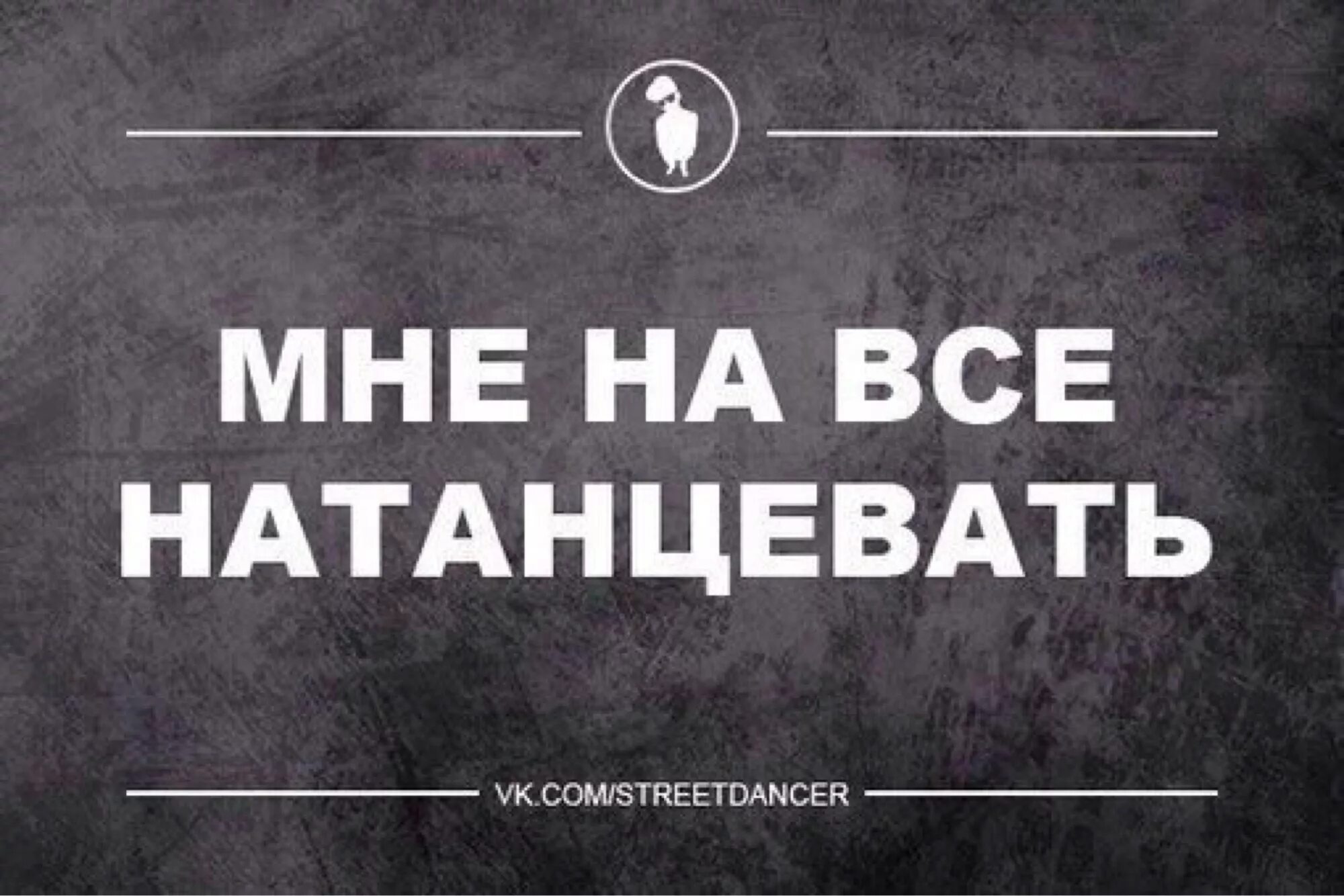 МНЕ НА ВСЕ НАТАНЦЕВАТЬ

VK.COM/STREETDANCER